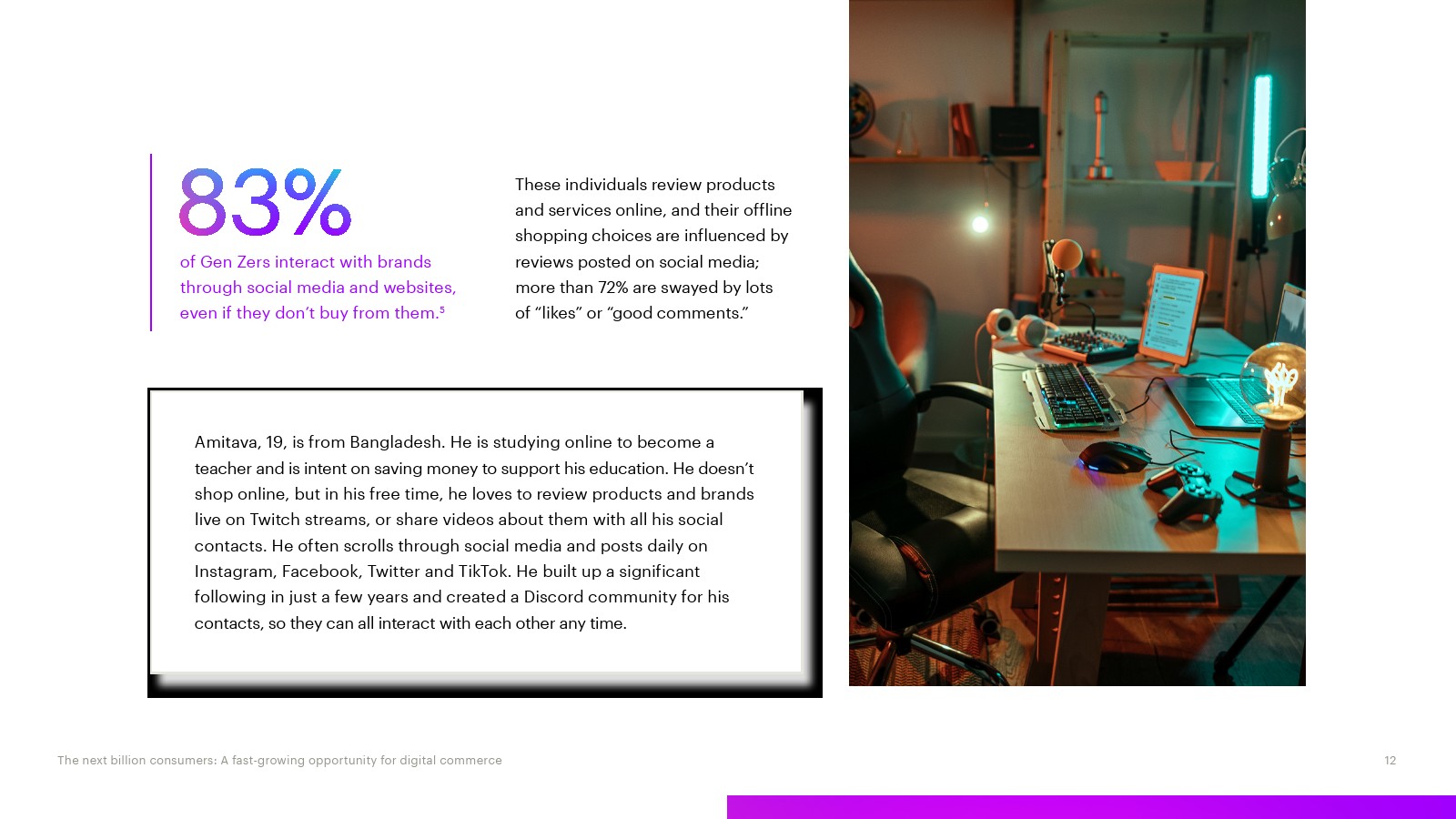 83%

of Gen Zers interact with brands through social media and websites, even if they don't buy from them.$^5$

These individuals review products and services online, and their offline shopping choices are influenced by reviews posted on social media; more than 72% are swayed by lots of "likes" or "good comments."

Amitava, 19, is from Bangladesh. He is studying online to become a teacher and is intent on saving money to support his education. He doesn't shop online, but in his free time, he loves to review products and brands live on Twitch streams, or share videos about them with all his social contacts. He often scrolls through social media and posts daily on Instagram, Facebook, Twitter and TikTok. He built up a significant following in just a few years and created a Discord community for his contacts, so they can all interact with each other any time.

The next billion consumers: A fast-growing opportunity for digital commerce

12